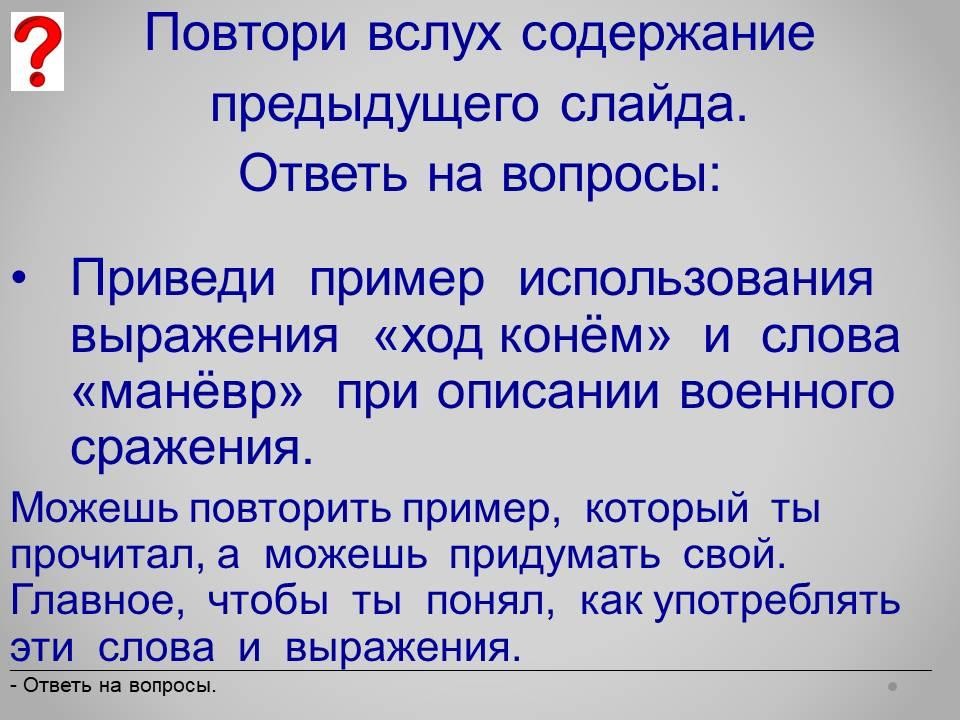 ?

Повтори вслух содержание предыдущего слайда. Ответь на вопросы:

• Приведи пример использования выражения «ход конём» и слова «манёвр» при описании военного сражения.

Можешь повторить пример, который ты прочитал, а можешь придумать свой. Главное, чтобы ты понял, как употреблять эти слова и выражения.

- Ответь на вопросы.